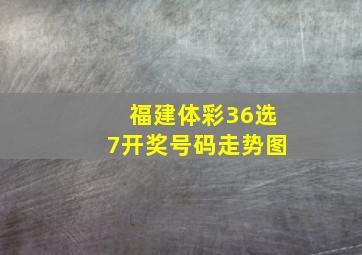 福建体彩36选7开奖号码走势图